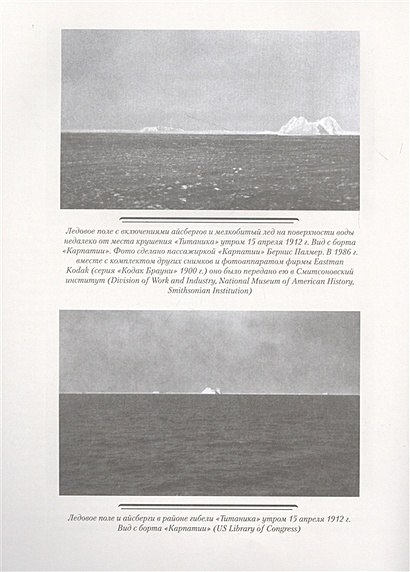 Ледовое поле с включениями айсбергов и мелкобитый лед на поверхности воды недалеко от места крушения «Титаника» утром 15 апреля 1912 г. Вид с борта «Карпатии». Фото сделано пассажиркой «Карпатии» Бернис Палмер. В 1986 г. вместе с комплектом других снимков и фотоаппаратом фирмы Eastman Kodak (серия «Кодак Брауни» 1900 г.) оно было передано ею в Смитсоновский институт (Division of Work and Industry, National Museum of American History, Smithsonian Institution)

Ледовое поле и айсберги в районе гибели «Титаника» утром 15 апреля 1912 г. Вид с борта «Карпатии» (US Library of Congress)